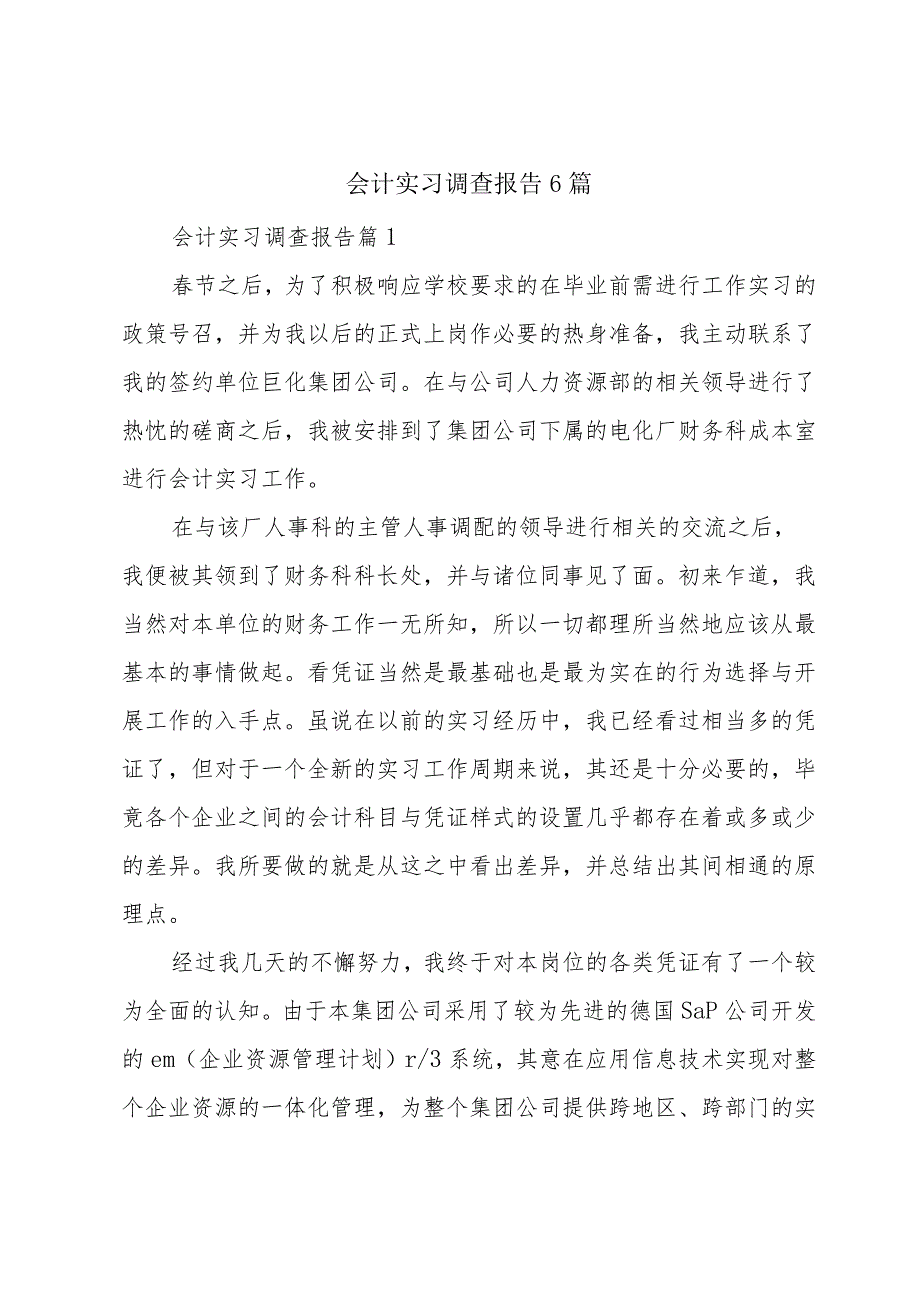 会计实习调查报告6篇

会计实习调查报告篇1

春节之后，为了积极响应学校要求的在毕业前需进行工作实习的政策号召，并为我以后的正式上岗作必要的热身准备，我主动联系了我的签约单位巨化集团公司。在与公司人力资源部的相关领导进行了热忱的磋商之后，我被安排到了集团公司下属的电化厂财务科成本室进行会计实习工作。

在与该厂人事科的主管人事调配的领导进行相关的交流之后，我便被其领到了财务科科长处，并与诸位同事见了面。初来乍道，我当然对本单位的财务工作一无所知，所以一切都理所当然地应该从最基本的事情做起。看凭证当然是最基础也是最为实在的行为选择与开展工作的入手点。虽说在以前的实习经历中，我已经看过相当多的凭证了，但对于一个全新的实习工作周期来说，其还是十分必要的，毕竟各个企业之间的会计科目与凭证样式的设置几乎都存在着或多或少的差异。我所要做的就是从这之中看出差异，并总结出其间相通的原理点。

经过我几天的不懈努力，我终于对本岗位的各类凭证有了一个较为全面的认知。由于本集团公司采用了较为先进的德国SaP公司开发的em（企业资源管理计划）r/3系统，其意在应用信息技术实现对整个企业资源的一体化管理，为整个集团公司提供跨地区、跨部门的实